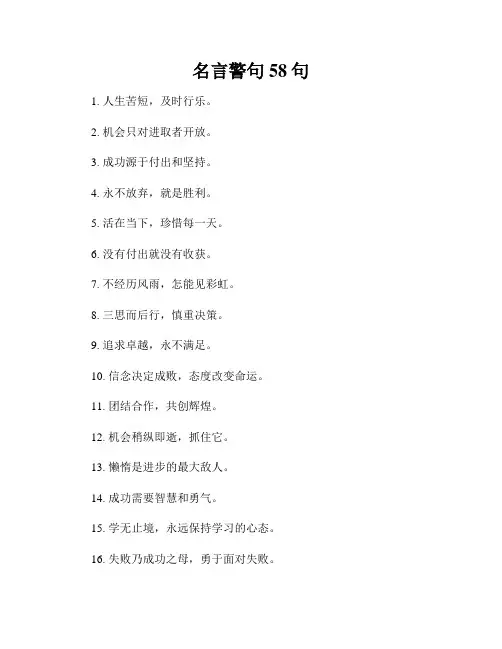 名言警句 58 句

1. 人生苦短，及时行乐。

2. 机会只对进取者开放。

3. 成功源于付出和坚持。

4. 永不放弃，就是胜利。

5. 活在当下，珍惜每一天。

6. 没有付出就没有收获。

7. 不经历风雨，怎能见彩虹。

8. 三思而后行，慎重决策。

9. 追求卓越，永不满足。

10. 信念决定成败，态度改变命运。

11. 团结合作，共创辉煌。

12. 机会稍纵即逝，抓住它。

13. 懒惰是进步的最大敌人。

14. 成功需要智慧和勇气。

15. 学无止境，永远保持学习的心态。

16. 失败乃成功之母，勇于面对失败。